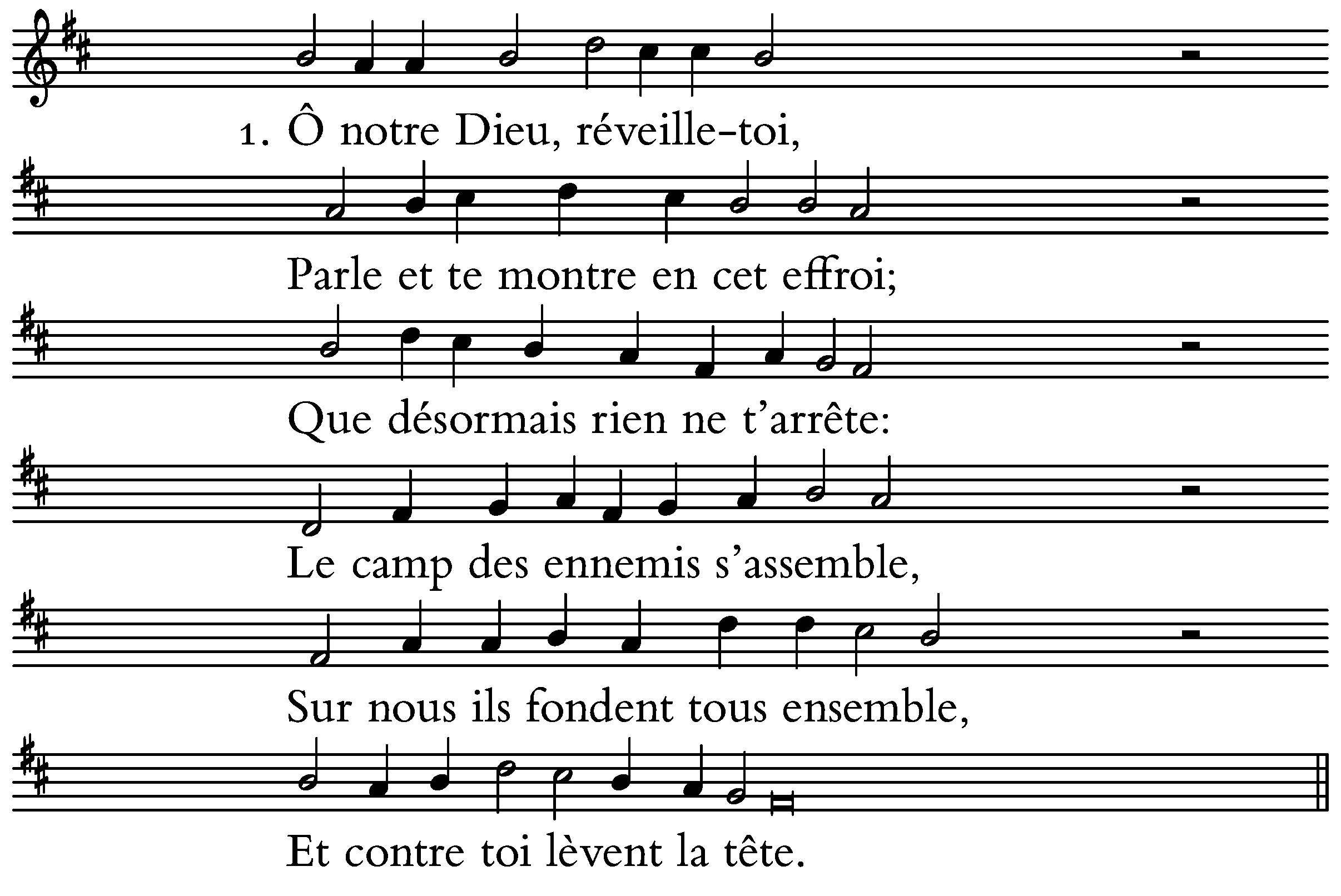 1. Ô notre Dieu, réveille-toi,

Parle et te montre en cet effroi;

Que désormais rien ne t’arrête:

Le camp des ennemis s’assemble,

Sur nous ils fondent tous ensemble,

Et contre toi lèvent la tête.